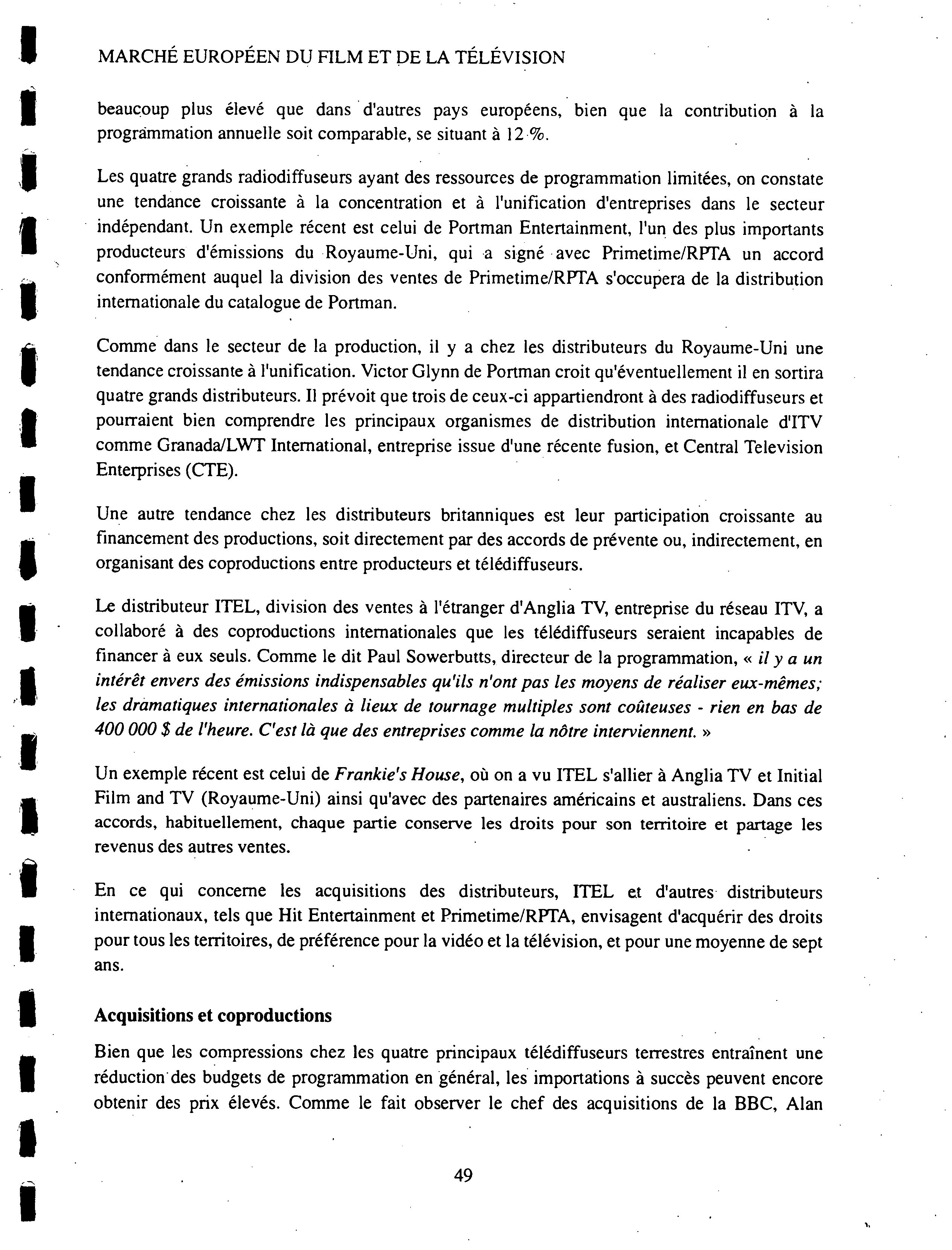 MARCHÉ EUROPÉEN DU FILM ET DE LA TÉLÉVISION

beaucoup plus élevé que dans d'autres pays européens, bien que la contribution à la programmation annuelle soit comparable, se situant à 12 %.

Les quatre grands radiodiffuseurs ayant des ressources de programmation limitées, on constate une tendance croissante à la concentration et à l'unification d'entreprises dans le secteur indépendant. Un exemple récent est celui de Portman Entertainment, l'un des plus importants producteurs d'émissions du Royaume-Uni, qui a signé avec Primetime/RPTA un accord conformément auquel la division des ventes de Primetime/RPTA s'occupera de la distribution internationale du catalogue de Portman.

Comme dans le secteur de la production, il y a chez les distributeurs du Royaume-Uni une tendance croissante à l'unification. Victor Glynn de Portman croit qu'éventuellement il en sortira quatre grands distributeurs. Il prévoit que trois de ceux-ci appartiendront à des radiodiffuseurs et pourraient bien comprendre les principaux organismes de distribution internationale d'ITV comme Granada/LWT International, entreprise issue d'une récente fusion, et Central Television Enterprises (CTE).

Une autre tendance chez les distributeurs britanniques est leur participation croissante au financement des productions, soit directement par des accords de prévente ou, indirectement, en organisant des coproductions entre producteurs et télédiffuseurs.

Le distributeur ITEL, division des ventes à l'étranger d'Anglia TV, entreprise du réseau ITV, a collaboré à des coproductions internationales que les télédiffuseurs seraient incapables de financer à eux seuls. Comme le dit Paul Sowerbutts, directeur de la programmation, « il y a un intérêt envers des émissions indispensables qu'ils n'ont pas les moyens de réaliser eux-mêmes; les dramatiques internationales à lieux de tournage multiples sont coûteuses - rien en bas de 400 000 $ de l'heure. C'est là que des entreprises comme la nôtre interviennent. »

Un exemple récent est celui de Frankie's House, où on a vu ITEL s'allier à Anglia TV et Initial Film and TV (Royaume-Uni) ainsi qu'avec des partenaires américains et australiens. Dans ces accords, habituellement, chaque partie conserve les droits pour son territoire et partage les revenus des autres ventes.

En ce qui concerne les acquisitions des distributeurs, ITEL et d'autres distributeurs internationaux, tels que Hit Entertainment et Primetime/RPTA, envisagent d'acquérir des droits pour tous les territoires, de préférence pour la vidéo et la télévision, et pour une moyenne de sept ans.

Acquisitions et coproductions

Bien que les compressions chez les quatre principaux télédiffuseurs terrestres entraînent une réduction des budgets de programmation en général, les importations à succès peuvent encore obtenir des prix élevés. Comme le fait observer le chef des acquisitions de la BBC, Alan

49